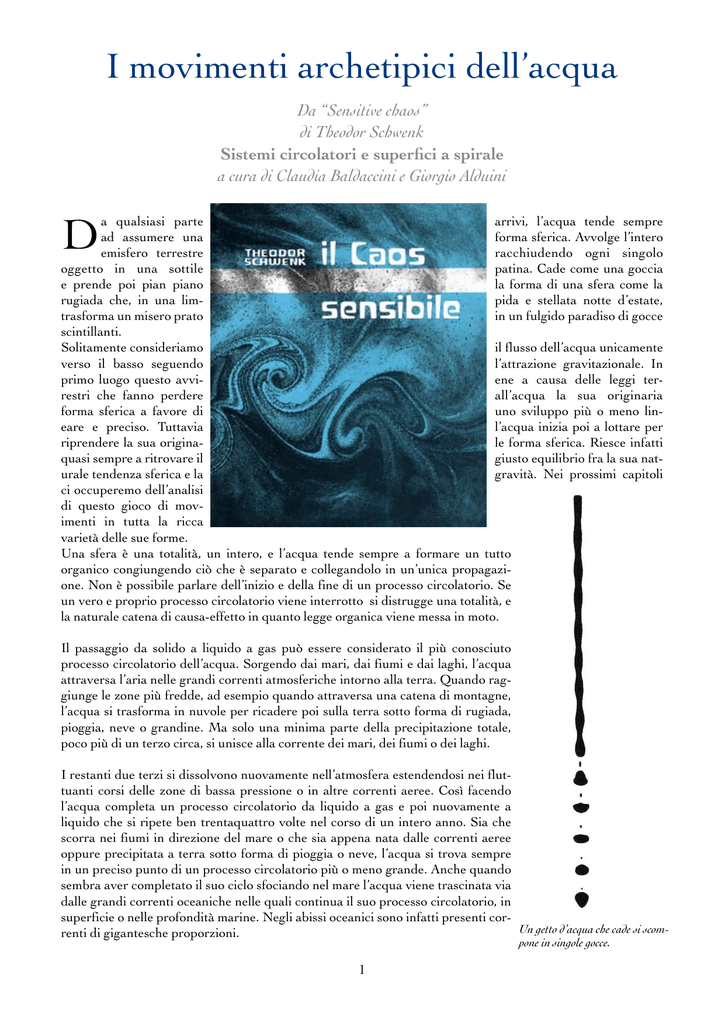 I movimenti archetipici dell'acqua

Da "Sensitive chaos"
di Theodor Schwenk
Sistemi circolatori e superfici a spirale
a cura di Claudia Baldaccini e Giorgio Alduini

Da qualsiasi parte ad assumere una emisfero terrestre oggetto in una sottile e prende poi pian piano rugiada che, in una limtrasforma un misero prato scintillanti.

Solitamente consideriamo verso il basso seguendo primo luogo questo avvirestri che fanno perdere forma sferica a favore di eare e preciso. Tuttavia riprendere la sua originaquasi sempre a ritrovare il urale tendenza sferica e la ci occuperemo dell'analisi di questo gioco di movimenti in tutta la ricca varietà delle sue forme.

THEODOR SCHWENK
il Caos sensibile

arrivi, l'acqua tende sempre forma sferica. Avvolge l'intero racchiudendo ogni singolo patina. Cade come una goccia la forma di una sfera come la pida e stellata notte d'estate, in un fulgido paradiso di gocce

il flusso dell'acqua unicamente l'attrazione gravitazionale. In ene a causa delle leggi terall'acqua la sua originaria uno sviluppo più o meno linl'acqua inizia poi a lottare per le forma sferica. Riesce infatti giusto equilibrio fra la sua natgravità. Nei prossimi capitoli

Una sfera è una totalità, un intero, e l'acqua tende sempre a formare un tutto organico congiungendo ciò che è separato e collegandolo in un'unica propagazione. Non è possibile parlare dell'inizio e della fine di un processo circolatorio. Se un vero e proprio processo circolatorio viene interrotto si distrugge una totalità, e la naturale catena di causa-effetto in quanto legge organica viene messa in moto.

Il passaggio da solido a liquido a gas può essere considerato il più conosciuto processo circolatorio dell'acqua. Sorgendo dai mari, dai fiumi e dai laghi, l'acqua attraversa l'aria nelle grandi correnti atmosferiche intorno alla terra. Quando raggiunge le zone più fredde, ad esempio quando attraversa una catena di montagne, l'acqua si trasforma in nuvole per ricadere poi sulla terra sotto forma di rugiada, pioggia, neve o grandine. Ma solo una minima parte della precipitazione totale, poco più di un terzo circa, si unisce alla corrente dei mari, dei fiumi o dei laghi.

I restanti due terzi si dissolvono nuovamente nell'atmosfera estendendosi nei fluttuanti corsi delle zone di bassa pressione o in altre correnti aeree. Così facendo l'acqua completa un processo circolatorio da liquido a gas e poi nuovamente a liquido che si ripete ben trentaquattro volte nel corso di un intero anno. Sia che scorra nei fiumi in direzione del mare o che sia appena nata dalle correnti aeree oppure precipitata a terra sotto forma di pioggia o neve, l'acqua si trova sempre in un preciso punto di un processo circolatorio più o meno grande. Anche quando sembra aver completato il suo ciclo sfociando nel mare l'acqua viene trascinata via dalle grandi correnti oceaniche nelle quali continua il suo processo circolatorio, in superficie o nelle profondità marine. Negli abissi oceanici sono infatti presenti correnti di gigantesche proporzioni.

Un getto d'acqua che cade si scompone in singole gocce.

1